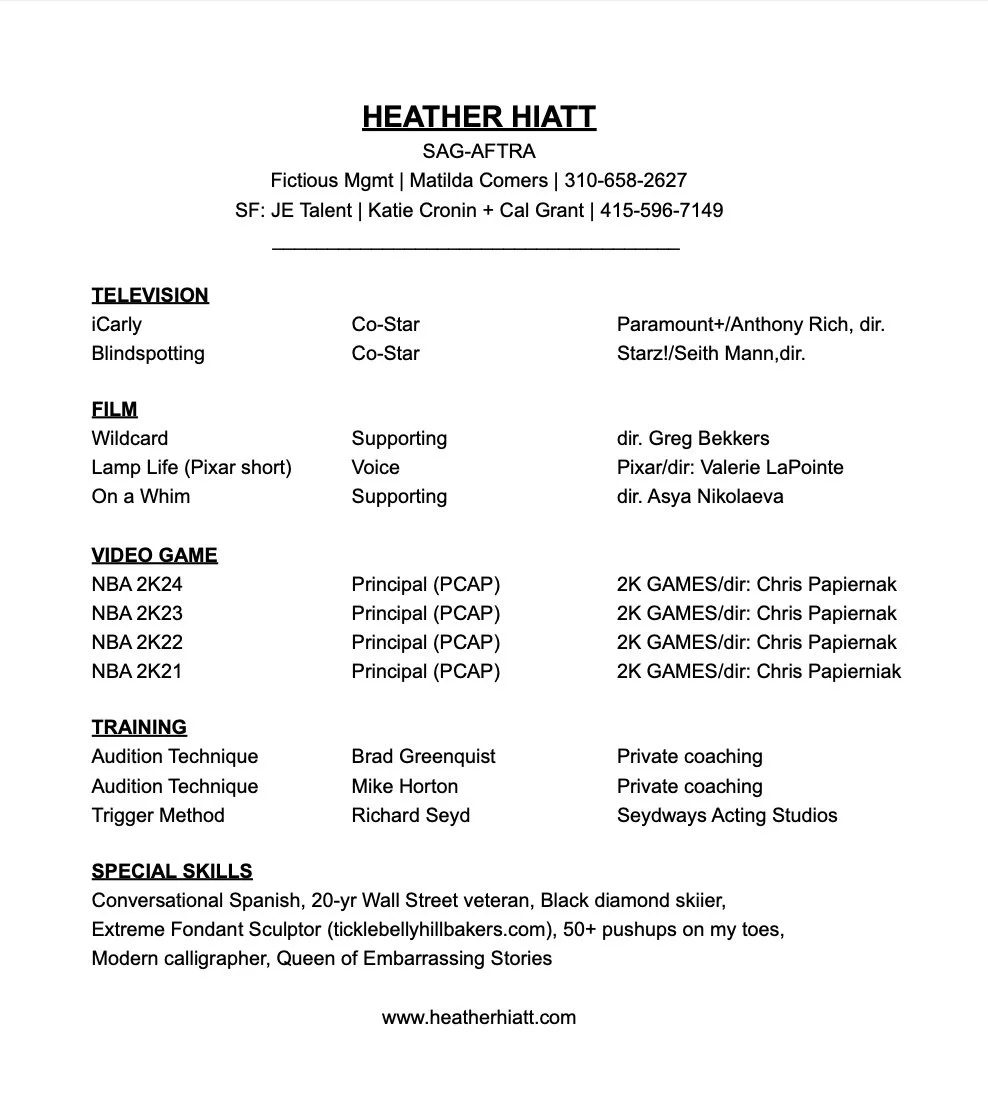 HEATHER HIATT
SAG-AFTRA
Fictious Mgmt | Matilda Comers | 310-658-2627
SF: JE Talent | Katie Cronin + Cal Grant | 415-596-7149

TELEVISION

| | | |
|---|---|---|
| iCarly | Co-Star | Paramount+/Anthony Rich, dir. |
| Blindspotting | Co-Star | Starz!/Seith Mann,dir. |

FILM

| | | |
|---|---|---|
| Wildcard | Supporting | dir. Greg Bekkers |
| Lamp Life (Pixar short) | Voice | Pixar/dir: Valerie LaPointe |
| On a Whim | Supporting | dir. Asya Nikolaeva |

VIDEO GAME

| | | |
|---|---|---|
| NBA 2K24 | Principal (PCAP) | 2K GAMES/dir: Chris Papiernak |
| NBA 2K23 | Principal (PCAP) | 2K GAMES/dir: Chris Papiernak |
| NBA 2K22 | Principal (PCAP) | 2K GAMES/dir: Chris Papiernak |
| NBA 2K21 | Principal (PCAP) | 2K GAMES/dir: Chris Papierniak |

TRAINING

| | | |
|---|---|---|
| Audition Technique | Brad Greenquist | Private coaching |
| Audition Technique | Mike Horton | Private coaching |
| Trigger Method | Richard Seyd | Seydways Acting Studios |

SPECIAL SKILLS
Conversational Spanish, 20-yr Wall Street veteran, Black diamond skiier, Extreme Fondant Sculptor (ticklebellyhillbakers.com), 50+ pushups on my toes, Modern calligrapher, Queen of Embarrassing Stories

www.heatherhiatt.com